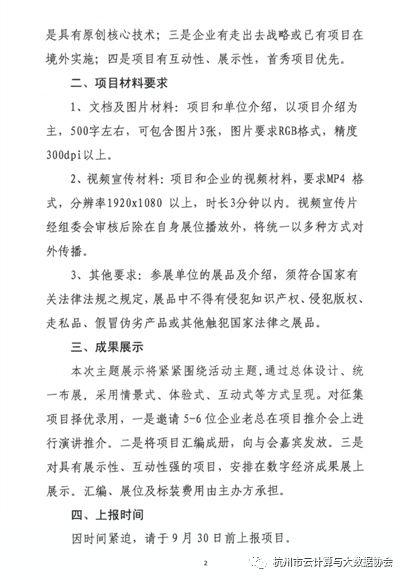 是具有原创核心技术；三是企业有走出去战略或已有项目在境外实施；四是项目有互动性、展示性，首秀项目优先。

二、项目材料要求

1、文档及图片材料：项目和单位介绍，以项目介绍为主，500字左右，可包含图片3张，图片要求RGB格式，精度300dpi以上。

2、视频宣传材料：项目和企业的视频材料，要求MP4 格式，分辨率1920x1080 以上，时长3分钟以内。视频宣传片经组委会审核后除在自身展位播放外，将统一以多种方式对外传播。

3、其他要求：参展单位的展品及介绍，须符合国家有关法律法规之规定，展品中不得有侵犯知识产权、侵犯版权、走私品、假冒伪劣产品或其他触犯国家法律之展品。

三、成果展示

本次主题展示将紧紧围绕活动主题，通过总体设计、统一布展，采用情景式、体验式、互动式等方式呈现。对征集项目择优录用，一是邀请 5-6 位企业老总在项目推介会上进行演讲推介。二是将项目汇编成册，向与会嘉宾发放。三是对具有展示性、互动性强的项目，安排在数字经济成果展上展示。汇编、展位及标装费用由主办方承担。

四、上报时间

因时间紧迫，请于 9 月 30 日前上报项目。

2

杭州市云计算与大数据协会